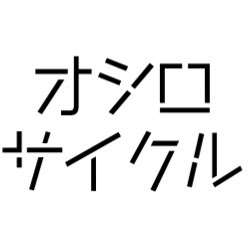 オシロ
サイクル